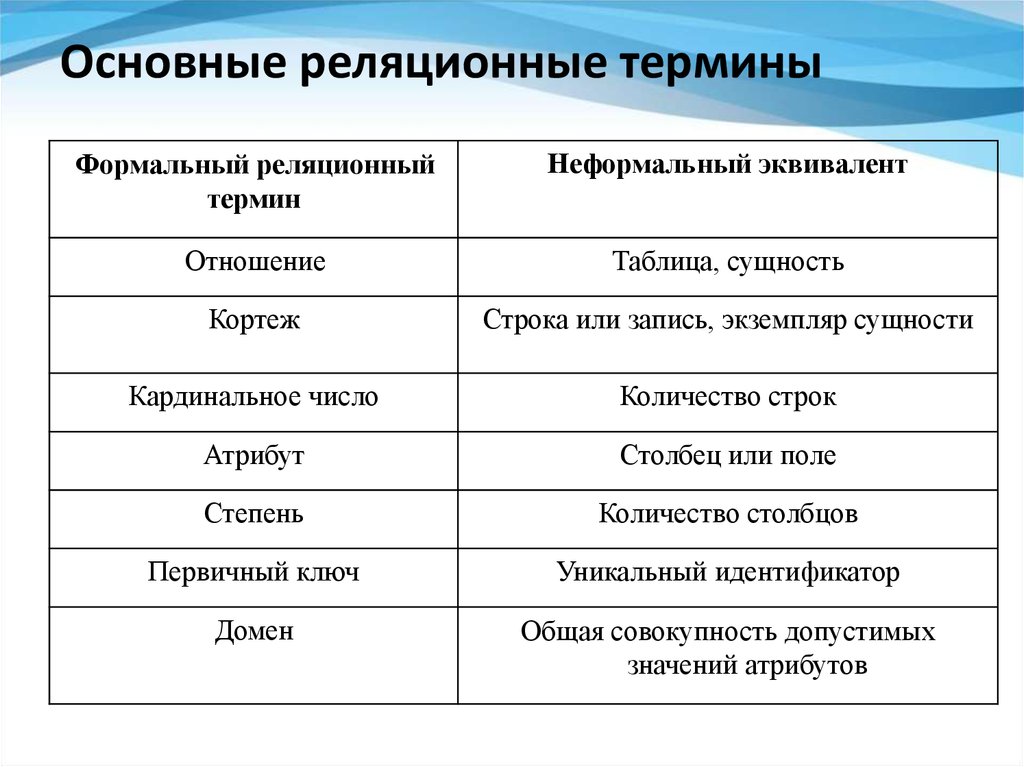 Основные реляционные термины

| Формальный реляционный термин | Неформальный эквивалент |
|---|---|
| Отношение | Таблица, сущность |
| Кортеж | Строка или запись, экземпляр сущности |
| Кардинальное число | Количество строк |
| Атрибут | Столбец или поле |
| Степень | Количество столбцов |
| Первичный ключ | Уникальный идентификатор |
| Домен | Общая совокупность допустимых значений атрибутов |